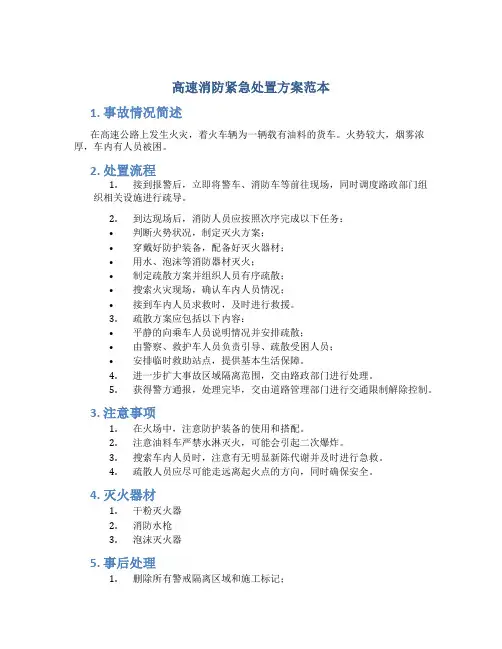 高速消防紧急处置方案范本

1. 事故情况简述

在高速公路上发生火灾，着火车辆为一辆载有油料的货车。火势较大，烟雾浓厚，车内有人员被困。

2. 处置流程

1. 接到报警后，立即将警车、消防车等前往现场，同时调度路政部门组织相关设施进行疏导。

2. 到达现场后，消防人员应按照次序完成以下任务：
• 判断火势状况，制定灭火方案；
• 穿戴好防护装备，配备好灭火器材；
• 用水、泡沫等消防器材灭火；
• 制定疏散方案并组织人员有序疏散；
• 搜索火灾现场，确认车内人员情况；
• 接到车内人员求救时，及时进行救援。
3. 疏散方案应包括以下内容：
• 平静的向乘车人员说明情况并安排疏散；
• 由警察、救护车人员负责引导、疏散受困人员；
• 安排临时救助站点，提供基本生活保障。
4. 进一步扩大事故区域隔离范围，交由路政部门进行处理。
5. 获得警方通报，处理完毕，交由道路管理部门进行交通限制解除控制。

3. 注意事项

1. 在火场中，注意防护装备的使用和搭配。
2. 注意油料车严禁水淋灭火，可能会引起二次爆炸。
3. 搜索车内人员时，注意有无明显新陈代谢并及时进行急救。
4. 疏散人员应尽可能走远离起火点的方向，同时确保安全。

4. 灭火器材

1. 干粉灭火器
2. 消防水枪
3. 泡沫灭火器

5. 事后处理

1. 删除所有警戒隔离区域和施工标记；